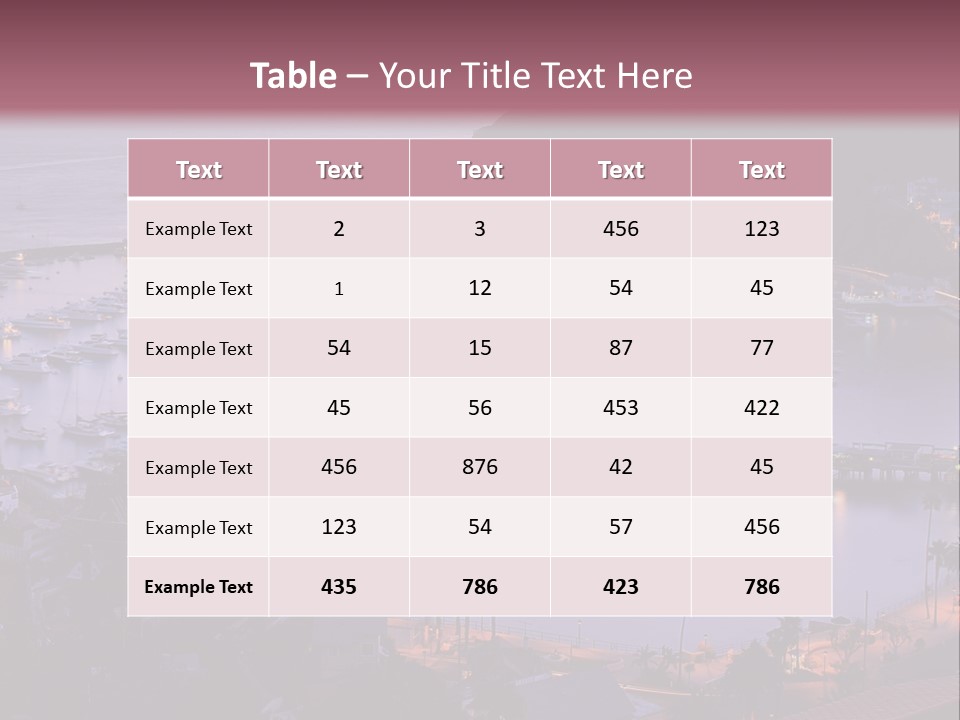 Table – Your Title Text Here

| Text | Text | Text | Text | Text |
|---|---|---|---|---|
| Example Text | 2 | 3 | 456 | 123 |
| Example Text | 1 | 12 | 54 | 45 |
| Example Text | 54 | 15 | 87 | 77 |
| Example Text | 45 | 56 | 453 | 422 |
| Example Text | 456 | 876 | 42 | 45 |
| Example Text | 123 | 54 | 57 | 456 |
| Example Text | 435 | 786 | 423 | 786 |